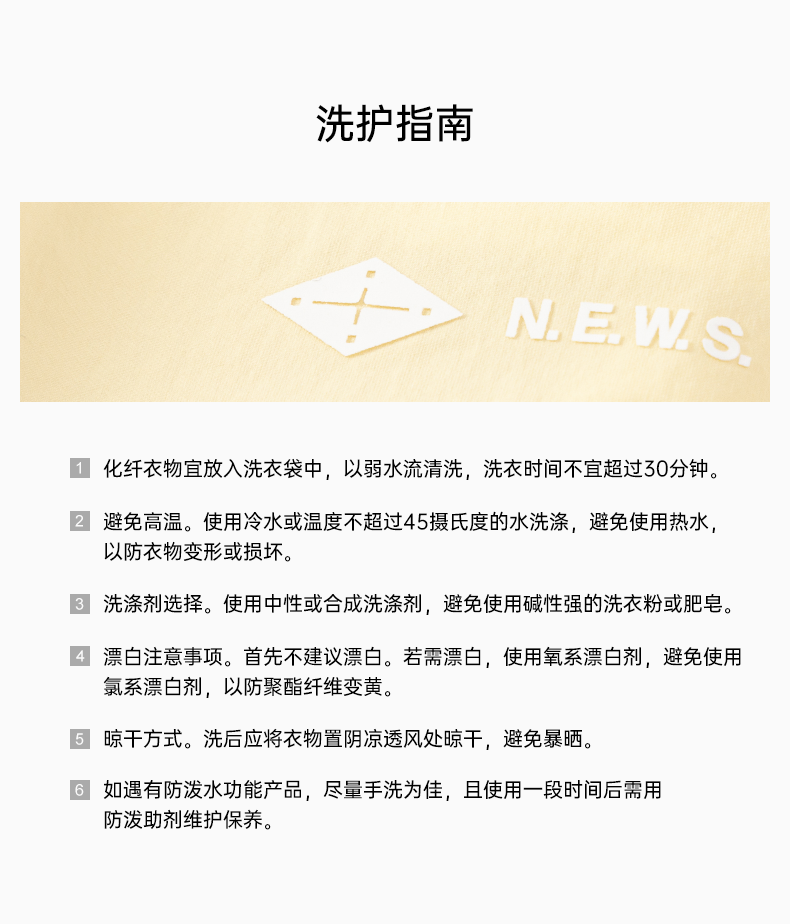 洗护指南

N.E.W.S.

1 化纤衣物宜放入洗衣袋中，以弱水流清洗，洗衣时间不宜超过30分钟。

2 避免高温。使用冷水或温度不超过45摄氏度的水洗涤，避免使用热水，以防衣物变形或损坏。

3 洗涤剂选择。使用中性或合成洗涤剂，避免使用碱性强的洗衣粉或肥皂。

4 漂白注意事项。首先不建议漂白。若需漂白，使用氧系漂白剂，避免使用氯系漂白剂，以防聚酯纤维变黄。

5 晾干方式。洗后应将衣物置阴凉透风处晾干，避免暴晒。

6 如遇有防泼水功能产品，尽量手洗为佳，且使用一段时间后需用防泼助剂维护保养。